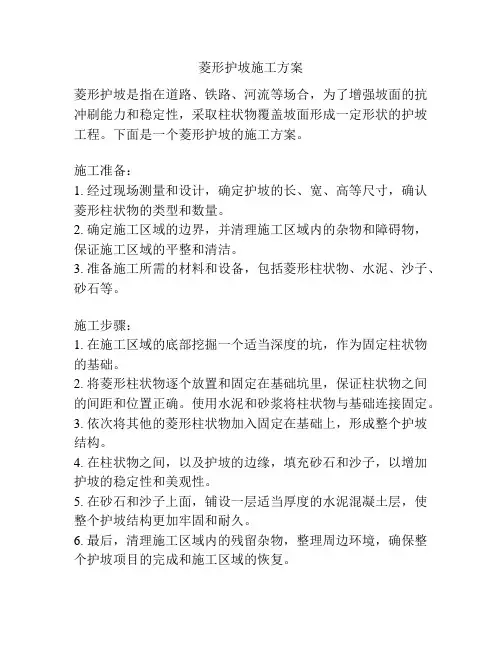 菱形护坡施工方案

菱形护坡是指在道路、铁路、河流等场合，为了增强坡面的抗冲刷能力和稳定性，采取柱状物覆盖坡面形成一定形状的护坡工程。下面是一个菱形护坡的施工方案。

施工准备：
1. 经过现场测量和设计，确定护坡的长、宽、高等尺寸，确认菱形柱状物的类型和数量。
2. 确定施工区域的边界，并清理施工区域内的杂物和障碍物，保证施工区域的平整和清洁。
3. 准备施工所需的材料和设备，包括菱形柱状物、水泥、沙子、砂石等。

施工步骤：
1. 在施工区域的底部挖掘一个适当深度的坑，作为固定柱状物的基础。
2. 将菱形柱状物逐个放置和固定在基础坑里，保证柱状物之间的间距和位置正确。使用水泥和砂浆将柱状物与基础连接固定。
3. 依次将其他的菱形柱状物加入固定在基础上，形成整个护坡结构。
4. 在柱状物之间，以及护坡的边缘，填充砂石和沙子，以增加护坡的稳定性和美观性。
5. 在砂石和沙子上面，铺设一层适当厚度的水泥混凝土层，使整个护坡结构更加牢固和耐久。
6. 最后，清理施工区域内的残留杂物，整理周边环境，确保整个护坡项目的完成和施工区域的恢复。